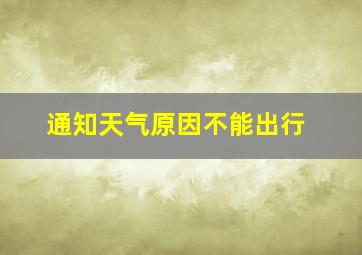 通知天气原因不能出行